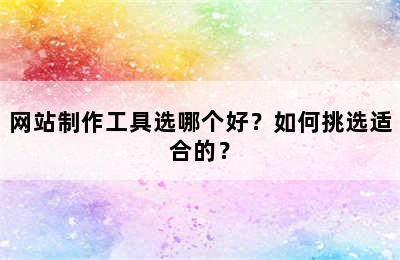 网站制作工具选哪个好？如何挑选适合的？